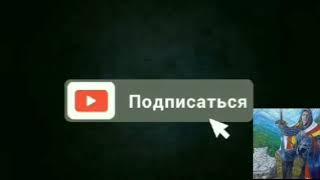 Подписаться